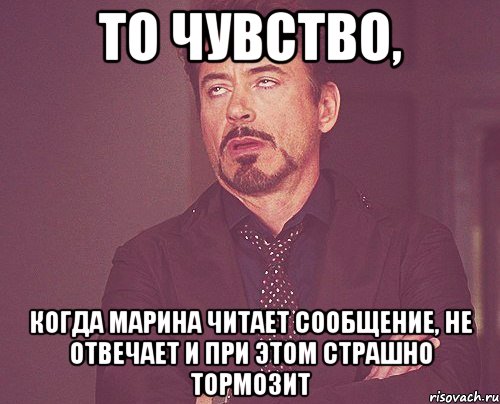 ТО ЧУВСТВО,

КОГДА МАРИНА ЧИТАЕТ СООБЩЕНИЕ, НЕ ОТВЕЧАЕТ И ПРИ ЭТОМ СТРАШНО ТОРМОЗИТ

risovach.ru